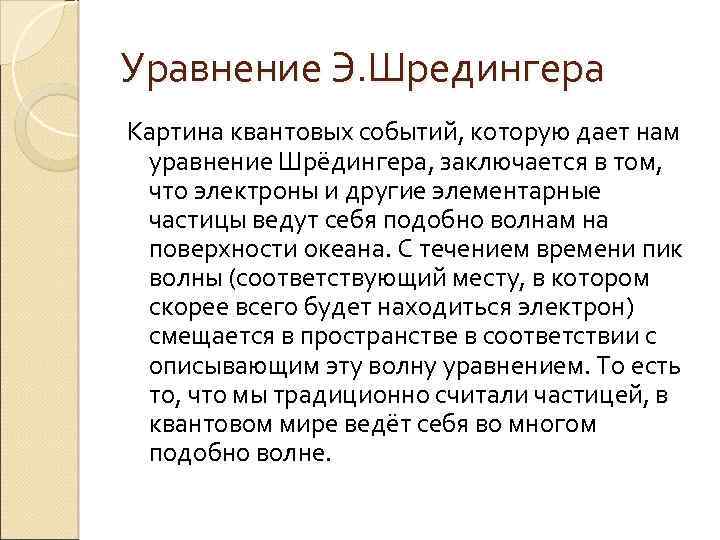 Уравнение Э.Шредингера

Картина квантовых событий, которую дает нам уравнение Шрёдингера, заключается в том, что электроны и другие элементарные частицы ведут себя подобно волнам на поверхности океана. С течением времени пик волны (соответствующий месту, в котором скорее всего будет находиться электрон) смещается в пространстве в соответствии с описывающим эту волну уравнением. То есть то, что мы традиционно считали частицей, в квантовом мире ведёт себя во многом подобно волне.